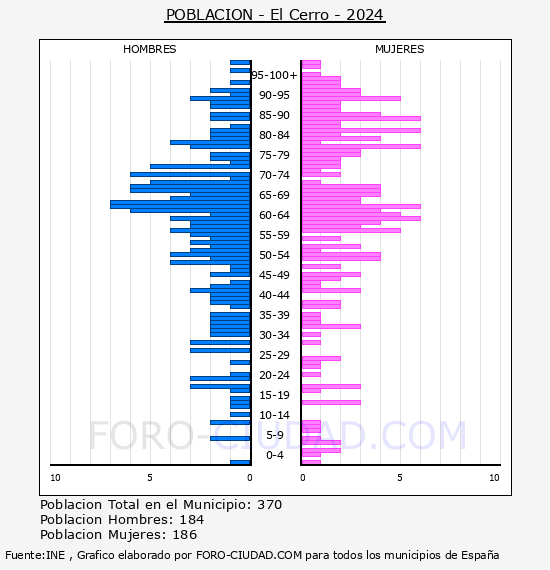 POBLACION - El Cerro - 2024

HOMBRES

MUJERES

95-100+
90-95
85-90
80-84
75-79
70-74
65-69
60-64
55-59
50-54
45-49
40-44
35-39
30-34
25-29
20-24
15-19
10-14
5-9
0-4

10
5
0
0
5
10

FORO-CIUDAD.COM

Poblacion Total en el Municipio: 370
Poblacion Hombres: 184
Poblacion Mujeres: 186

Fuente:INE , Grafico elaborado por FORO-CIUDAD.COM para todos los municipios de España